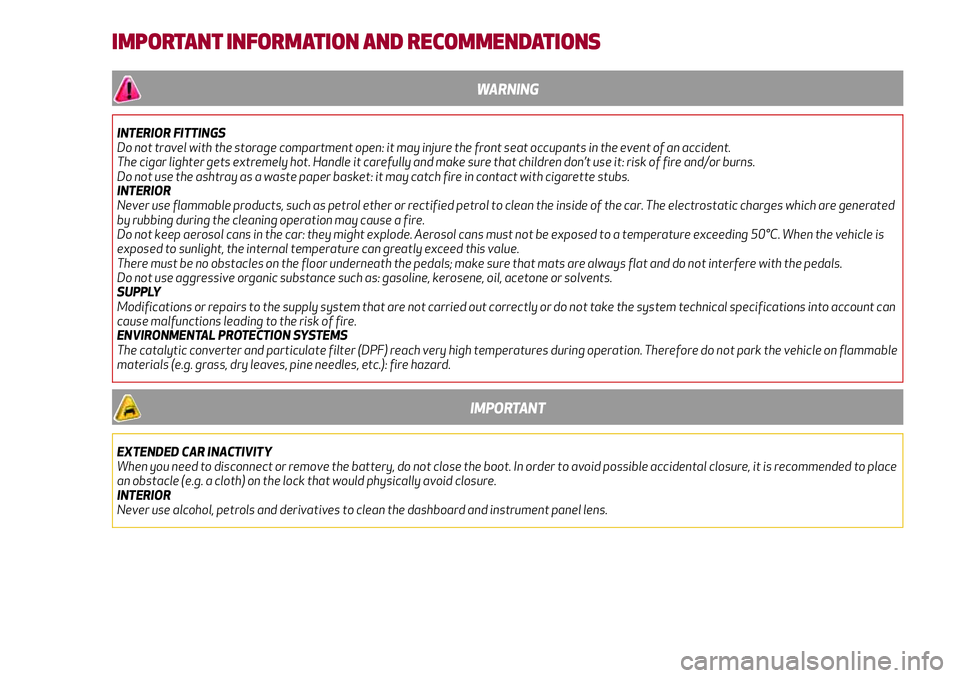 IMPORTANT INFORMATION AND RECOMMENDATIONS

WARNING

INTERIOR FITTINGS
Do not travel with the storage compartment open: it may injure the front seat occupants in the event of an accident.
The cigar lighter gets extremely hot. Handle it carefully and make sure that children don't use it: risk of fire and/or burns.
Do not use the ashtray as a waste paper basket: it may catch fire in contact with cigarette stubs.
INTERIOR
Never use flammable products, such as petrol ether or rectified petrol to clean the inside of the car. The electrostatic charges which are generated by rubbing during the cleaning operation may cause a fire.
Do not keep aerosol cans in the car: they might explode. Aerosol cans must not be exposed to a temperature exceeding 50°C. When the vehicle is exposed to sunlight, the internal temperature can greatly exceed this value.
There must be no obstacles on the floor underneath the pedals; make sure that mats are always flat and do not interfere with the pedals.
Do not use aggressive organic substance such as: gasoline, kerosene, oil, acetone or solvents.
SUPPLY
Modifications or repairs to the supply system that are not carried out correctly or do not take the system technical specifications into account can cause malfunctions leading to the risk of fire.
ENVIRONMENTAL PROTECTION SYSTEMS
The catalytic converter and particulate filter (DPF) reach very high temperatures during operation. Therefore do not park the vehicle on flammable materials (e.g. grass, dry leaves, pine needles, etc.): fire hazard.

IMPORTANT

EXTENDED CAR INACTIVITY
When you need to disconnect or remove the battery, do not close the boot. In order to avoid possible accidental closure, it is recommended to place an obstacle (e.g. a cloth) on the lock that would physically avoid closure.
INTERIOR
Never use alcohol, petrols and derivatives to clean the dashboard and instrument panel lens.

carmanualsonline.info